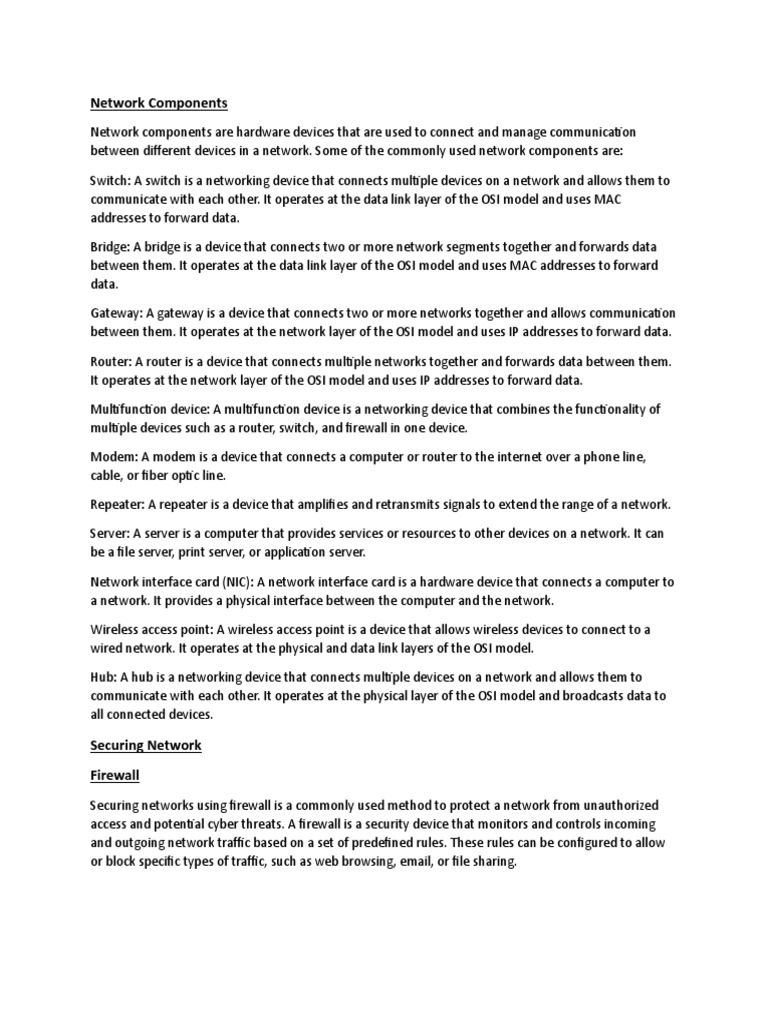 Network Components

Network components are hardware devices that are used to connect and manage communication between different devices in a network. Some of the commonly used network components are:

Switch: A switch is a networking device that connects multiple devices on a network and allows them to communicate with each other. It operates at the data link layer of the OSI model and uses MAC addresses to forward data.

Bridge: A bridge is a device that connects two or more network segments together and forwards data between them. It operates at the data link layer of the OSI model and uses MAC addresses to forward data.

Gateway: A gateway is a device that connects two or more networks together and allows communication between them. It operates at the network layer of the OSI model and uses IP addresses to forward data.

Router: A router is a device that connects multiple networks together and forwards data between them. It operates at the network layer of the OSI model and uses IP addresses to forward data.

Multifunction device: A multifunction device is a networking device that combines the functionality of multiple devices such as a router, switch, and firewall in one device.

Modem: A modem is a device that connects a computer or router to the internet over a phone line, cable, or fiber optic line.

Repeater: A repeater is a device that amplifies and retransmits signals to extend the range of a network.

Server: A server is a computer that provides services or resources to other devices on a network. It can be a file server, print server, or application server.

Network interface card (NIC): A network interface card is a hardware device that connects a computer to a network. It provides a physical interface between the computer and the network.

Wireless access point: A wireless access point is a device that allows wireless devices to connect to a wired network. It operates at the physical and data link layers of the OSI model.

Hub: A hub is a networking device that connects multiple devices on a network and allows them to communicate with each other. It operates at the physical layer of the OSI model and broadcasts data to all connected devices.

Securing Network

Firewall

Securing networks using firewall is a commonly used method to protect a network from unauthorized access and potential cyber threats. A firewall is a security device that monitors and controls incoming and outgoing network traffic based on a set of predefined rules. These rules can be configured to allow or block specific types of traffic, such as web browsing, email, or file sharing.